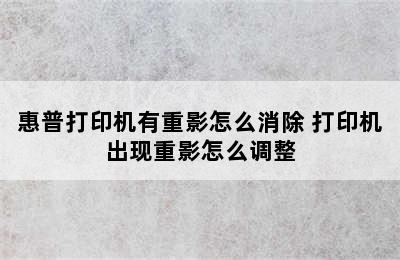 惠普打印机有重影怎么消除 打印机出现重影怎么调整